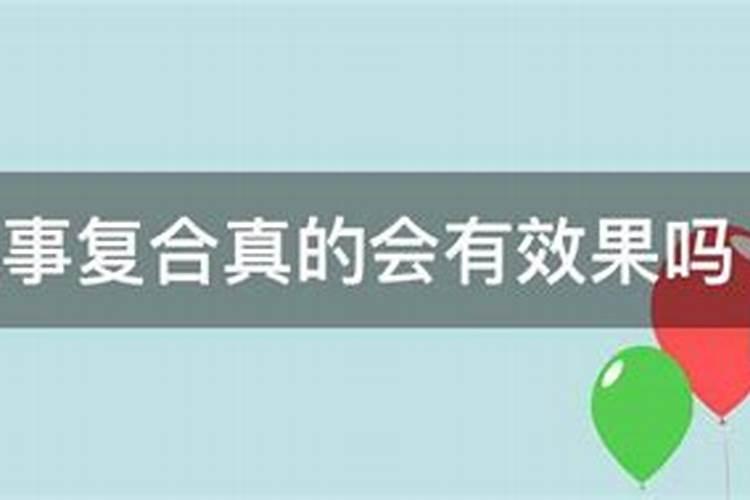 事复合真的会有效果吗